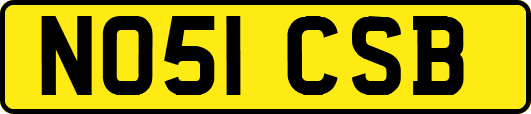 NO51 CSB